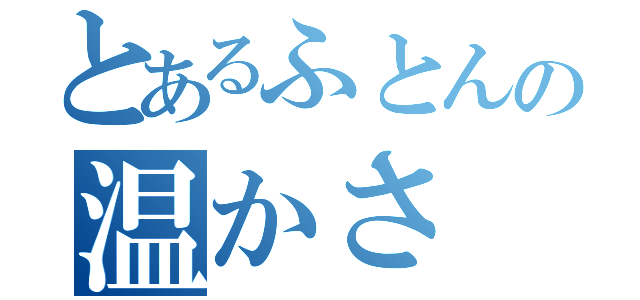 とあるふとんの
温かさ